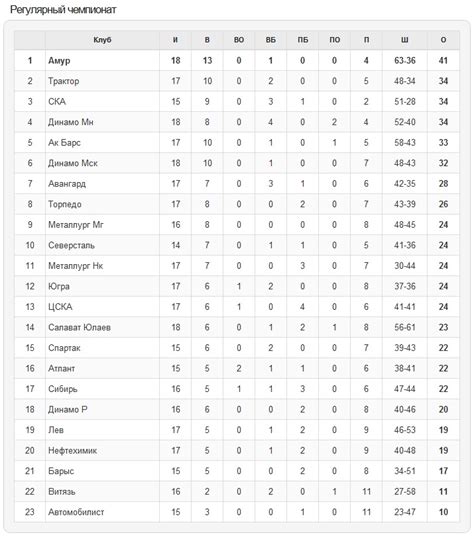 Регулярный чемпионат

| | Клуб | И | В | ВО | ВБ | ПБ | ПО | П | Ш | О |
|---|---|---|---|---|---|---|---|---|---|---|
| 1 | Амур | 18 | 13 | 0 | 1 | 0 | 0 | 4 | 63-36 | 41 |
| 2 | Трактор | 17 | 10 | 0 | 2 | 0 | 0 | 5 | 48-34 | 34 |
| 3 | СКА | 15 | 9 | 0 | 3 | 1 | 0 | 2 | 51-28 | 34 |
| 4 | Динамо Мн | 18 | 8 | 0 | 4 | 0 | 2 | 4 | 52-40 | 34 |
| 5 | Ак Барс | 17 | 10 | 0 | 1 | 0 | 1 | 5 | 58-43 | 33 |
| 6 | Динамо Мск | 18 | 10 | 0 | 1 | 0 | 0 | 7 | 48-43 | 32 |
| 7 | Авангард | 17 | 7 | 0 | 3 | 1 | 0 | 6 | 42-35 | 28 |
| 8 | Торпедо | 17 | 8 | 0 | 0 | 2 | 0 | 7 | 43-39 | 26 |
| 9 | Металлург Мг | 16 | 8 | 0 | 0 | 0 | 0 | 8 | 48-45 | 24 |
| 10 | Северсталь | 14 | 7 | 0 | 1 | 1 | 0 | 5 | 41-36 | 24 |
| 11 | Металлург Нк | 17 | 7 | 0 | 0 | 3 | 0 | 7 | 30-44 | 24 |
| 12 | Югра | 17 | 6 | 1 | 2 | 0 | 0 | 8 | 37-36 | 24 |
| 13 | ЦСКА | 17 | 6 | 1 | 0 | 4 | 0 | 6 | 41-41 | 24 |
| 14 | Салават Юлаев | 18 | 6 | 0 | 1 | 2 | 1 | 8 | 56-61 | 23 |
| 15 | Спартак | 15 | 6 | 0 | 2 | 0 | 0 | 7 | 39-43 | 22 |
| 16 | Атлант | 15 | 5 | 2 | 1 | 1 | 0 | 6 | 38-41 | 22 |
| 17 | Сибирь | 16 | 5 | 1 | 1 | 3 | 0 | 6 | 47-44 | 22 |
| 18 | Динамо Р | 16 | 6 | 0 | 0 | 2 | 0 | 8 | 40-46 | 20 |
| 19 | Лев | 17 | 5 | 0 | 1 | 2 | 0 | 9 | 46-53 | 19 |
| 20 | Нефтехимик | 17 | 5 | 0 | 1 | 2 | 0 | 9 | 40-48 | 19 |
| 21 | Барыс | 15 | 5 | 0 | 0 | 2 | 0 | 8 | 34-51 | 17 |
| 22 | Витязь | 16 | 2 | 0 | 2 | 0 | 1 | 11 | 27-58 | 11 |
| 23 | Автомобилист | 15 | 3 | 0 | 0 | 1 | 0 | 11 | 23-47 | 10 |